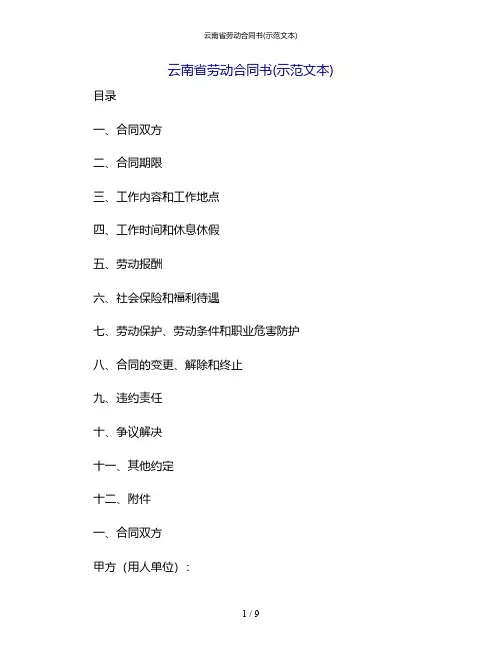 云南省劳动合同书(示范文本)

云南省劳动合同书(示范文本)

目录

一、合同双方

二、合同期限

三、工作内容和工作地点

四、工作时间和休息休假

五、劳动报酬

六、社会保险和福利待遇

七、劳动保护、劳动条件和职业危害防护

八、合同的变更、解除和终止

九、违约责任

十、争议解决

十一、其他约定

十二、附件

一、合同双方

甲方（用人单位）：

1 / 9